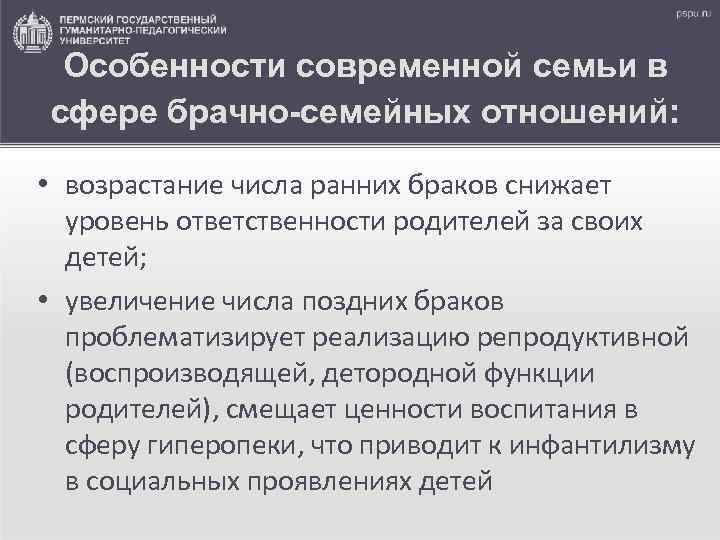 ПЕРМСКИЙ ГОСУДАРСТВЕННЫЙ ГУМАНИТАРНО-ПЕДАГОГИЧЕСКИЙ УНИВЕРСИТЕТ

pspu.ru

Особенности современной семьи в сфере брачно-семейных отношений:

• возрастание числа ранних браков снижает уровень ответственности родителей за своих детей;

• увеличение числа поздних браков проблематизирует реализацию репродуктивной (воспроизводящей, детородной функции родителей), смещает ценности воспитания в сферу гиперопеки, что приводит к инфантилизму в социальных проявлениях детей